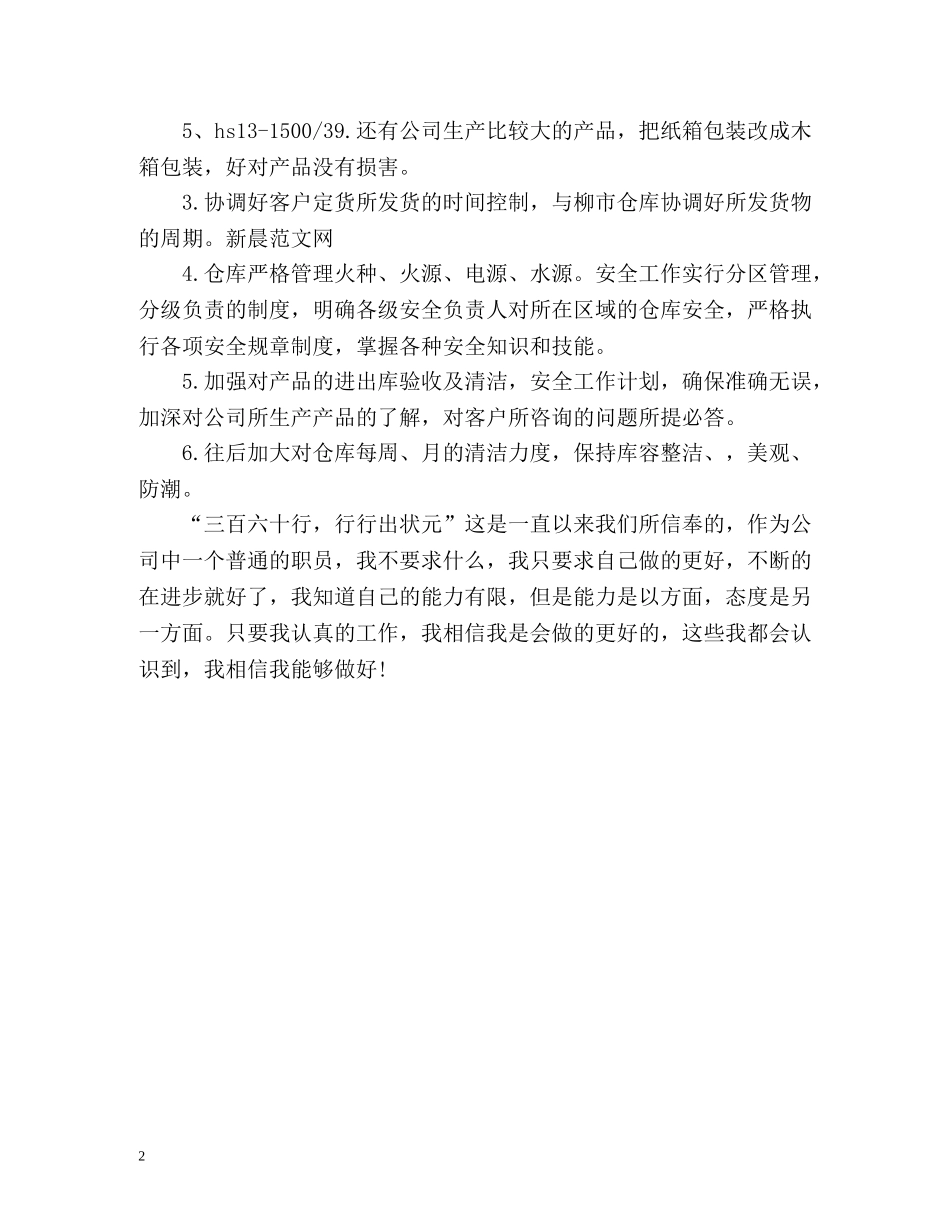 5、hs13-1500/39.还有公司生产比较大的产品，把纸箱包装改成木箱包装，好对产品没有损害。

3.协调好客户定货所发货的时间控制，与柳市仓库协调好所发货物的周期。新晨范文网

4.仓库严格管理火种、火源、电源、水源。安全工作实行分区管理，分级负责的制度，明确各级安全负责人对所在区域的仓库安全，严格执行各项安全规章制度，掌握各种安全知识和技能。

5.加强对产品的进出库验收及清洁，安全工作计划，确保准确无误，加深对公司所生产产品的了解，对客户所咨询的问题所提必答。

6.往后加大对仓库每周、月的清洁力度，保持库容整洁、，美观、防潮。

“三百六十行，行行出状元”这是一直以来我们所信奉的，作为公司中一个普通的职员，我不要求什么，我只要求自己做的更好，不断的在进步就好了，我知道自己的能力有限，但是能力是以方面，态度是另一方面。只要我认真的工作，我相信我是会做的更好的，这些我都会认识到，我相信我能够做好!

2